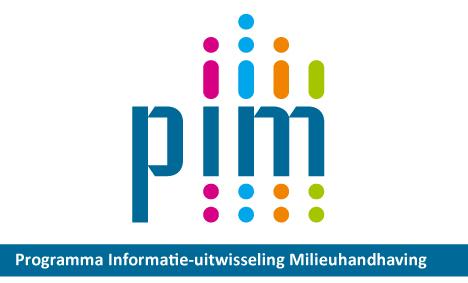 pim

Programma Informatie-uitwisseling Milieuhandhaving